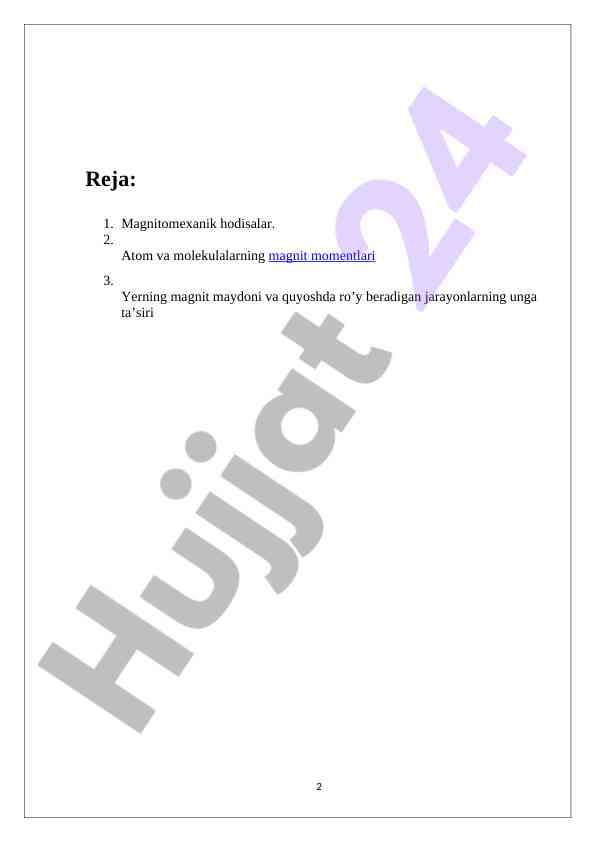 Reja:

1. Magnitomexanik hodisalar.
2.
Atom va molekulalarning magnit momentlari
3.
Yerning magnit maydoni va quyoshda ro'y beradigan jarayonlarning unga ta'siri

2

Hujjat 24